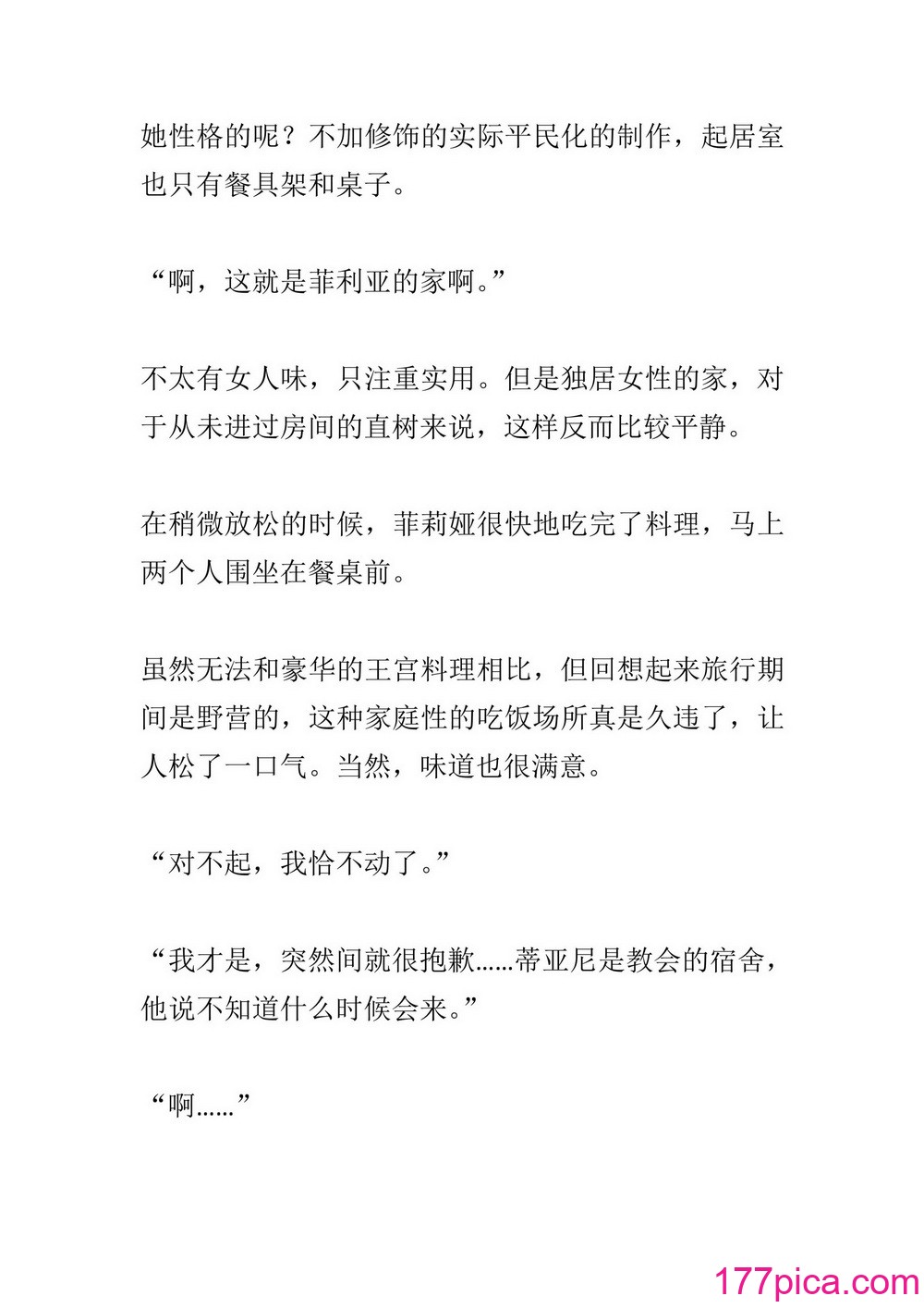 她性格的呢？不加修饰的实际平民化的制作，起居室也只有餐具架和桌子。

“啊，这就是菲利亚的家啊。”

不太有女人味，只注重实用。但是独居女性的家，对于从未进过房间的直树来说，这样反而比较平静。

在稍微放松的时候，菲莉娅很快地吃完了料理，马上两个人围坐在餐桌前。

虽然无法和豪华的王宫料理相比，但回想起来旅行期间是野营的，这种家庭性的吃饭场所真是久违了，让人松了一口气。当然，味道也很满意。

“对不起，我恰不动了。”

“我才是，突然间就很抱歉……蒂亚尼是教会的宿舍，他说不知道什么时候会来。”

“啊……”

177pica.com